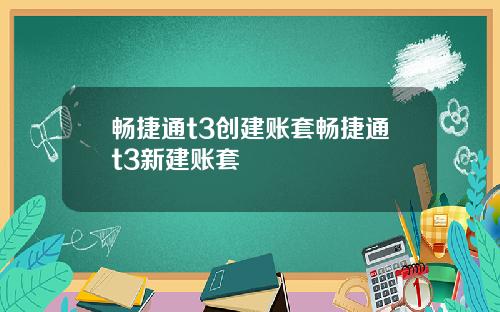 畅捷通t3创建账套畅捷通t3新建账套